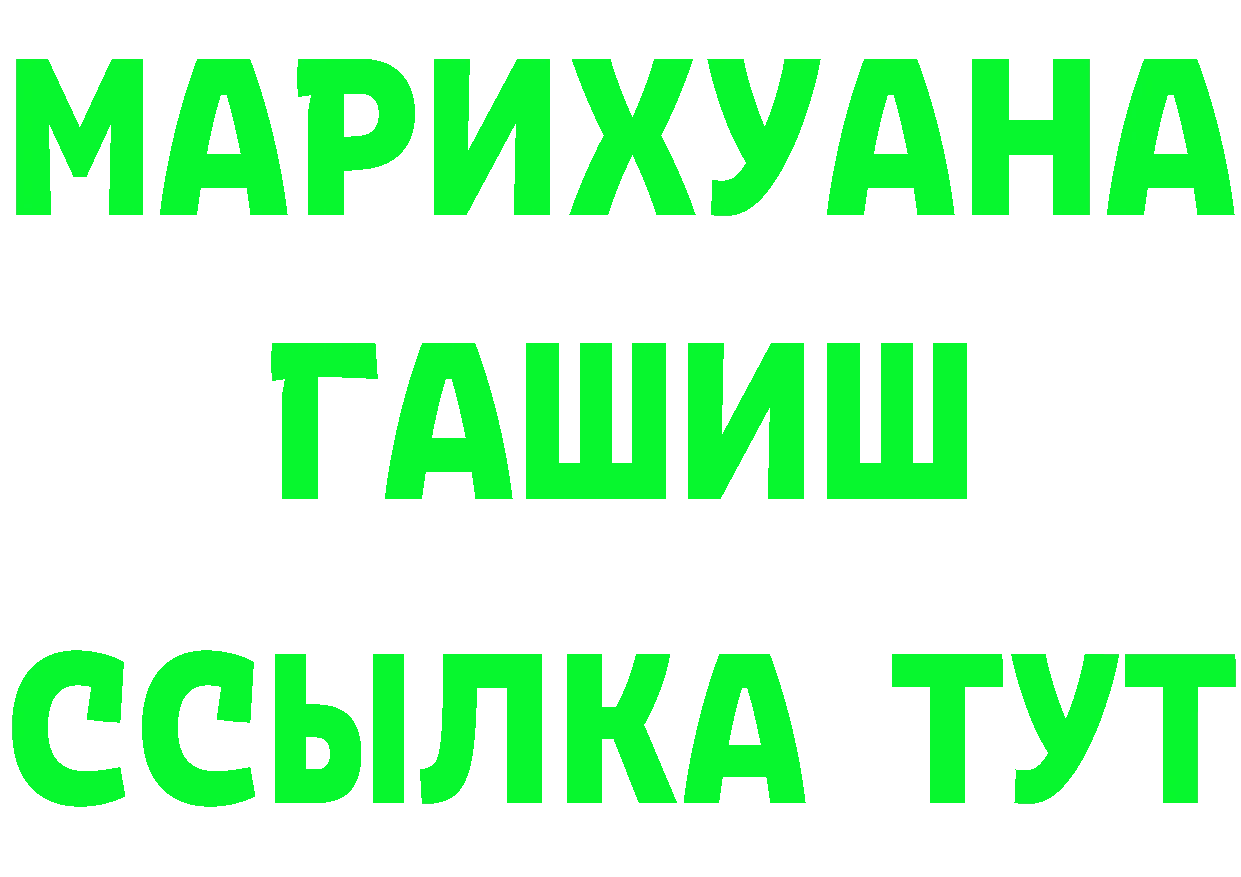 МАРИХУАНА
ГАШИШ
ССЫЛКА ТУТ